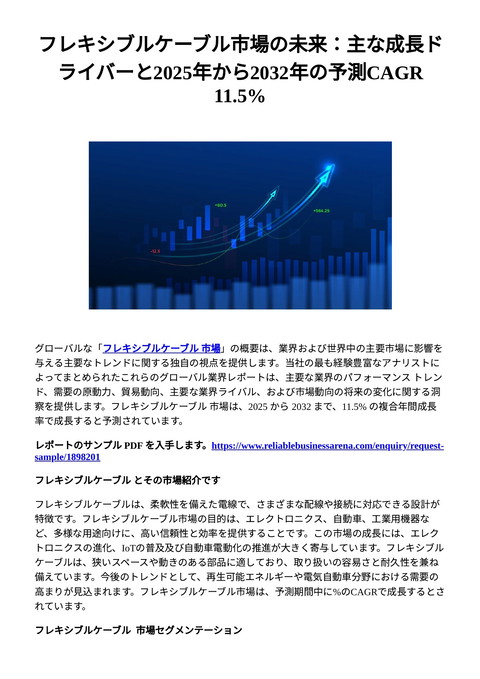 フレキシブルケーブル市場の未来：主な成長ドライバーと2025年から2032年の予測CAGR 11.5%

+60.5

+564.25

-12.5

グローバルな「フレキシブルケーブル 市場」の概要は、業界および世界中の主要市場に影響を与える主要なトレンドに関する独自の視点を提供します。当社の最も経験豊富なアナリストによってまとめられたこれらのグローバル業界レポートは、主要な業界のパフォーマンス トレンド、需要の原動力、貿易動向、主要な業界ライバル、および市場動向の将来の変化に関する洞察を提供します。フレキシブルケーブル 市場は、2025 から 2032 まで、11.5% の複合年間成長率で成長すると予測されています。

レポートのサンプル PDF を入手します。https://www.reliablebusinessarena.com/enquiry/request-sample/1898201

フレキシブルケーブル とその市場紹介です

フレキシブルケーブルは、柔軟性を備えた電線で、さまざまな配線や接続に対応できる設計が特徴です。フレキシブルケーブル市場の目的は、エレクトロニクス、自動車、工業用機器など、多様な用途向けに、高い信頼性と効率を提供することです。この市場の成長には、エレクトロニクスの進化、IoTの普及及び自動車電動化の推進が大きく寄与しています。フレキシブルケーブルは、狭いスペースや動きのある部品に適しており、取り扱いの容易さと耐久性を兼ね備えています。今後のトレンドとして、再生可能エネルギーや電気自動車分野における需要の高まりが見込まれます。フレキシブルケーブル市場は、予測期間中に%のCAGRで成長するとされています。

フレキシブルケーブル 市場セグメンテーション